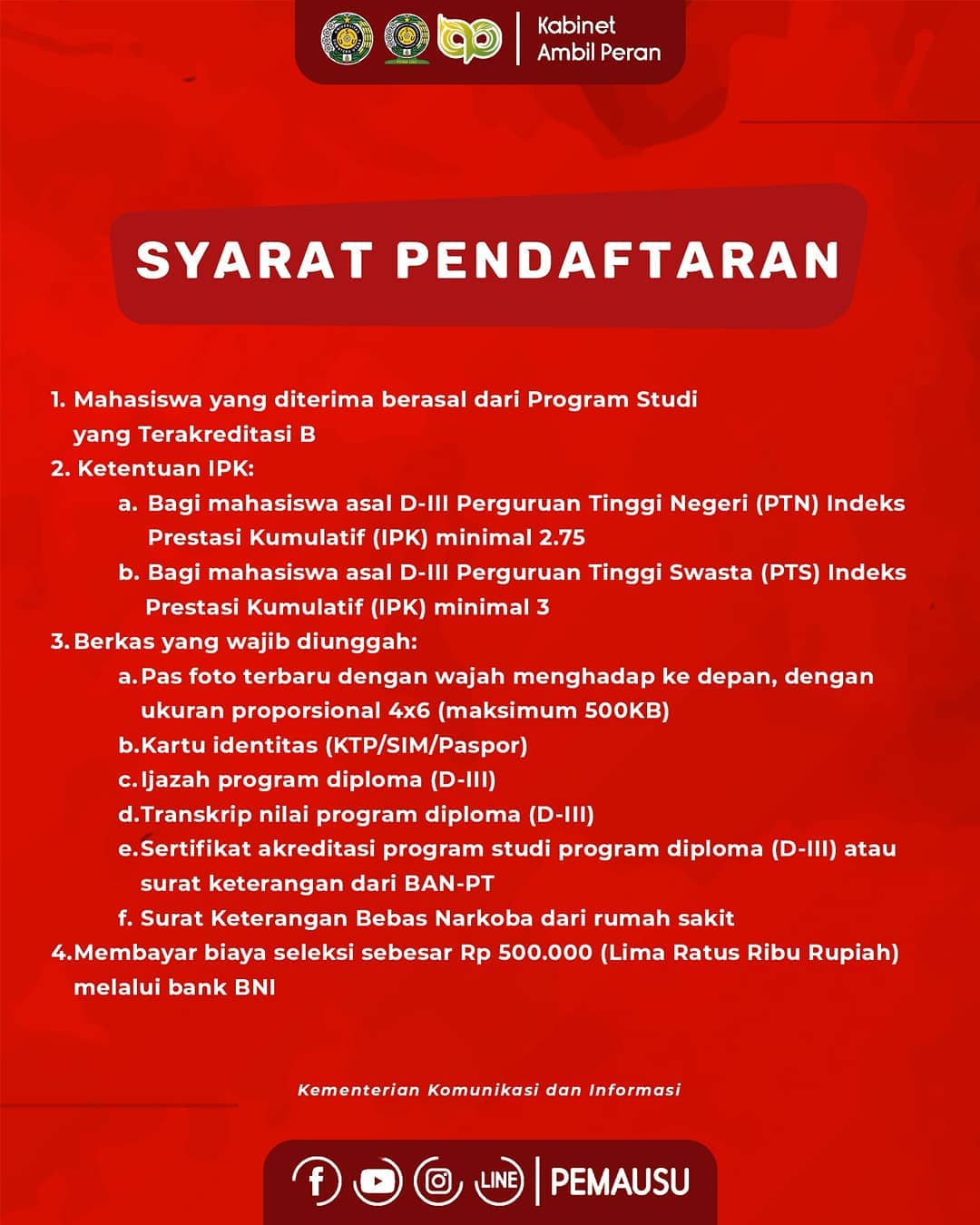 Kabinet
Ambil Peran

SYARAT PENDAFTARAN

1. Mahasiswa yang diterima berasal dari Program Studi yang Terakreditasi B
2. Ketentuan IPK:
a. Bagi mahasiswa asal D-III Perguruan Tinggi Negeri (PTN) Indeks Prestasi Kumulatif (IPK) minimal 2.75
b. Bagi mahasiswa asal D-III Perguruan Tinggi Swasta (PTS) Indeks Prestasi Kumulatif (IPK) minimal 3
3. Berkas yang wajib diunggah:
a. Pas foto terbaru dengan wajah menghadap ke depan, dengan ukuran proporsional 4x6 (maksimum 500KB)
b. Kartu identitas (KTP/SIM/Paspor)
c. Ijazah program diploma (D-III)
d. Transkrip nilai program diploma (D-III)
e. Sertifikat akreditasi program studi program diploma (D-III) atau surat keterangan dari BAN-PT
f. Surat Keterangan Bebas Narkoba dari rumah sakit
4. Membayar biaya seleksi sebesar Rp 500.000 (Lima Ratus Ribu Rupiah) melalui bank BNI

Kementerian Komunikasi dan Informasi

LINE PEMAUSU